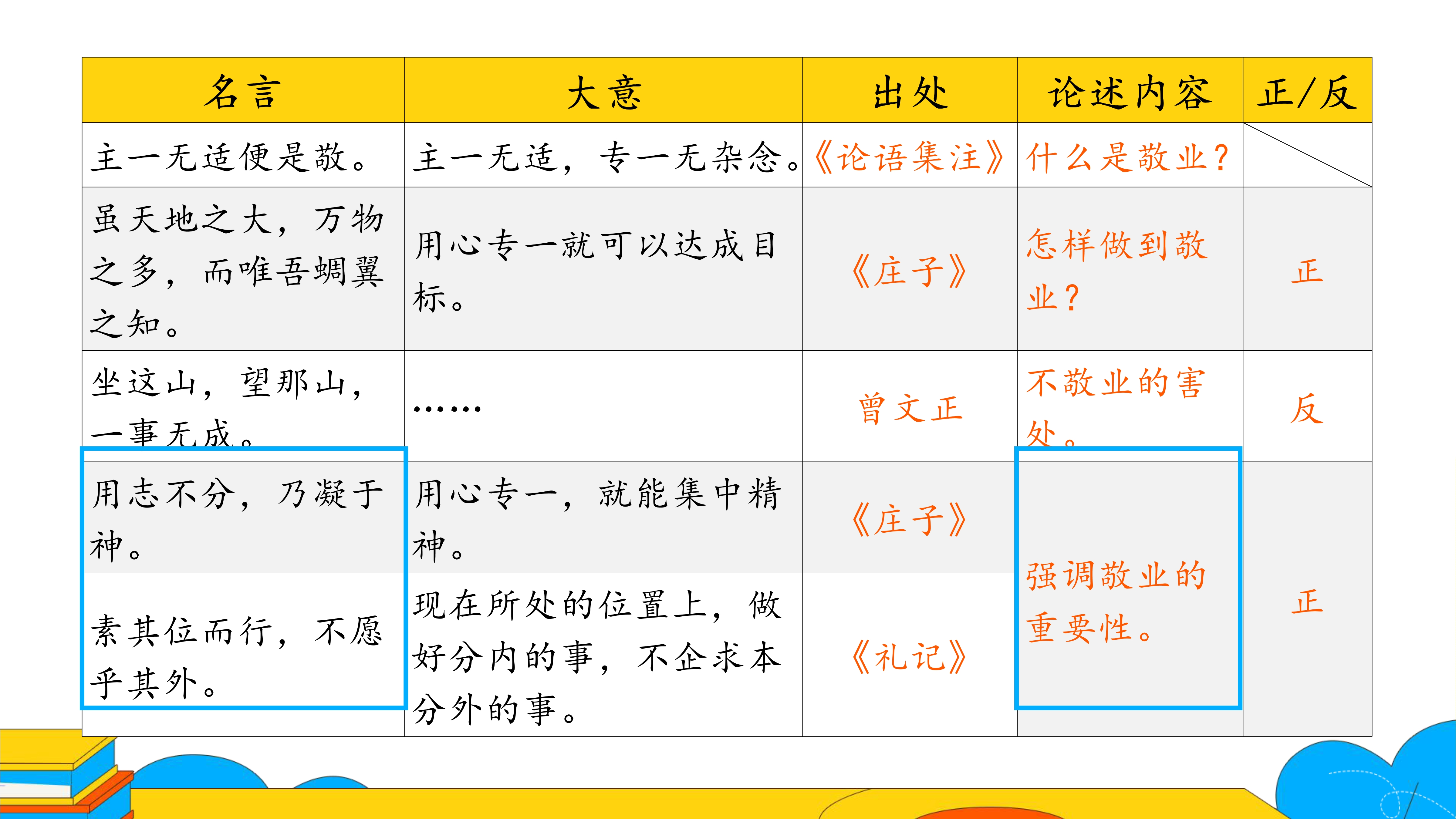 | 名言 | 大意 | 出处 | 论述内容 | 正/反 |
|---|---|---|---|---|
| 主一无适便是敬。 | 主一无适，专一无杂念。 | 《论语集注》 | 什么是敬业？ | |
| 虽天地之大，万物之多，而唯吾蜩翼之知。 | 用心专一就可以达成目标。 | 《庄子》 | 怎样做到敬业？ | 正 |
| 坐这山，望那山，一事无成。 | …… | 曾文正 | 不敬业的害处。 | 反 |
| 用志不分，乃凝于神。 | 用心专一，就能集中精神。 | 《庄子》 | 强调敬业的重要性。 | 正 |
| 素其位而行，不愿乎其外。 | 现在所处的位置上，做好分内的事，不企求本分外的事。 | 《礼记》 | | |